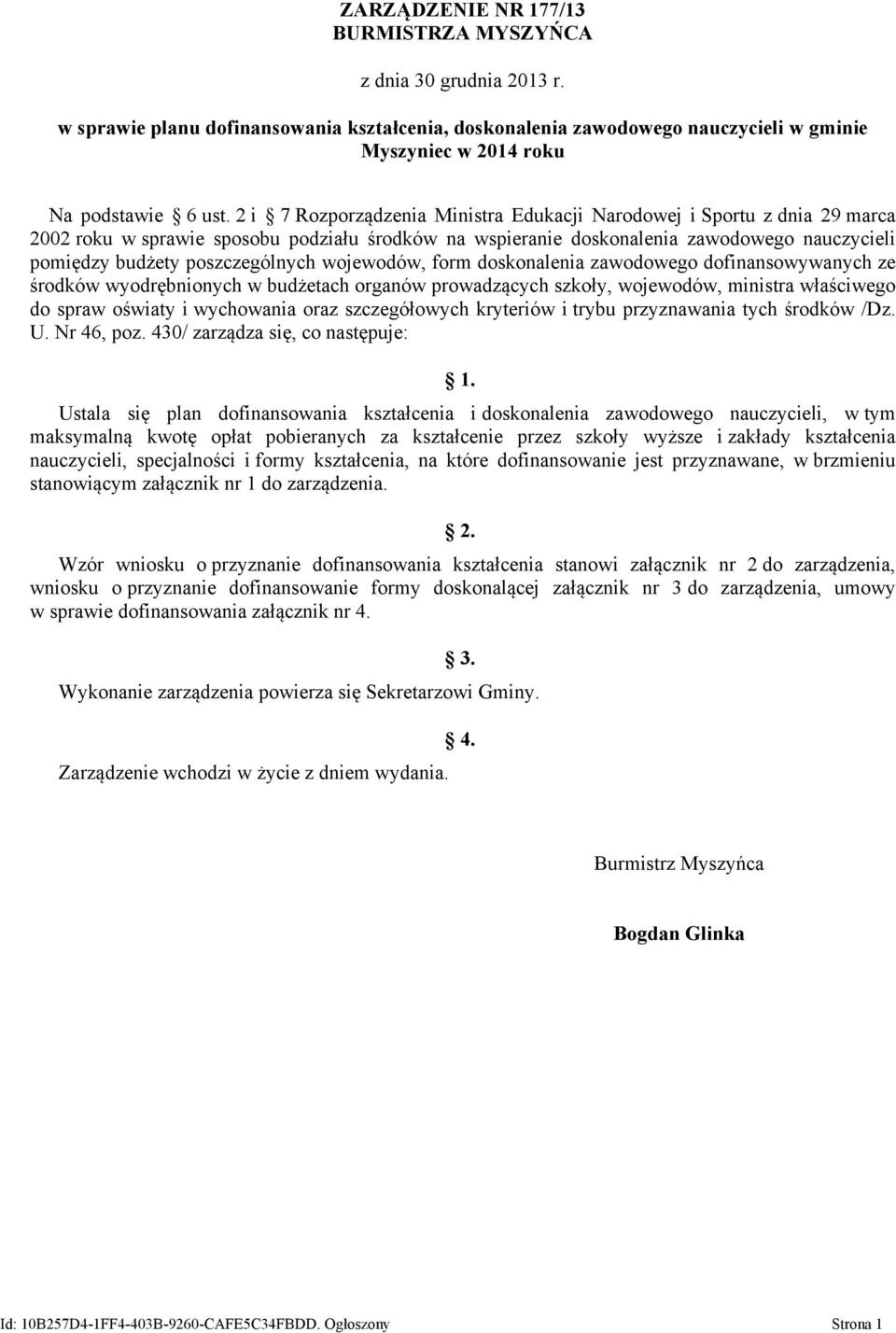 ZARZĄDZENIE NR 177/13
BURMISTRZA MYSZYŃCA

z dnia 30 grudnia 2013 r.

w sprawie planu dofinansowania kształcenia, doskonalenia zawodowego nauczycieli w gminie Myszyniec w 2014 roku

Na podstawie § 6 ust. 2 i § 7 Rozporządzenia Ministra Edukacji Narodowej i Sportu z dnia 29 marca 2002 roku w sprawie sposobu podziału środków na wspieranie doskonalenia zawodowego nauczycieli pomiędzy budżety poszczególnych wojewodów, form doskonalenia zawodowego dofinansowywanych ze środków wyodrębnionych w budżetach organów prowadzących szkoły, wojewodów, ministra właściwego do spraw oświaty i wychowania oraz szczegółowych kryteriów i trybu przyznawania tych środków /Dz. U. Nr 46, poz. 430/ zarządza się, co następuje:

§ 1.

Ustala się plan dofinansowania kształcenia i doskonalenia zawodowego nauczycieli, w tym maksymalną kwotę opłat pobieranych za kształcenie przez szkoły wyższe i zakłady kształcenia nauczycieli, specjalności i formy kształcenia, na które dofinansowanie jest przyznawane, w brzmieniu stanowiącym załącznik nr 1 do zarządzenia.

§ 2.

Wzór wniosku o przyznanie dofinansowania kształcenia stanowi załącznik nr 2 do zarządzenia, wniosku o przyznanie dofinansowanie formy doskonalącej załącznik nr 3 do zarządzenia, umowy w sprawie dofinansowania załącznik nr 4.

§ 3.

Wykonanie zarządzenia powierza się Sekretarzowi Gminy.

§ 4.

Zarządzenie wchodzi w życie z dniem wydania.

Burmistrz Myszyńca

Bogdan Glinka

Id: 10B257D4-1FF4-403B-9260-CAFE5C34FBDD. Ogłoszony Strona 1